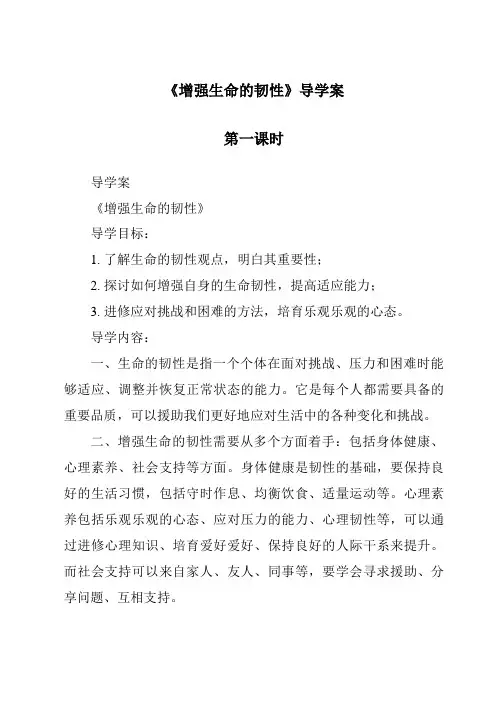 《增强生命的韧性》导学案

第一课时

导学案

《增强生命的韧性》

导学目标：

1. 了解生命的韧性观点，明白其重要性；

2. 探讨如何增强自身的生命韧性，提高适应能力；

3. 进修应对挑战和困难的方法，培育乐观乐观的心态。

导学内容：

一、生命的韧性是指一个个体在面对挑战、压力和困难时能够适应、调整并恢复正常状态的能力。它是每个人都需要具备的重要品质，可以援助我们更好地应对生活中的各种变化和挑战。

二、增强生命的韧性需要从多个方面着手：包括身体健康、心理素养、社会支持等方面。身体健康是韧性的基础，要保持良好的生活习惯，包括守时作息、均衡饮食、适量运动等。心理素养包括乐观乐观的心态、应对压力的能力、心理韧性等，可以通过进修心理知识、培育爱好爱好、保持良好的人际干系来提升。而社会支持可以来自家人、友人、同事等，要学会寻求援助、分享问题、互相支持。